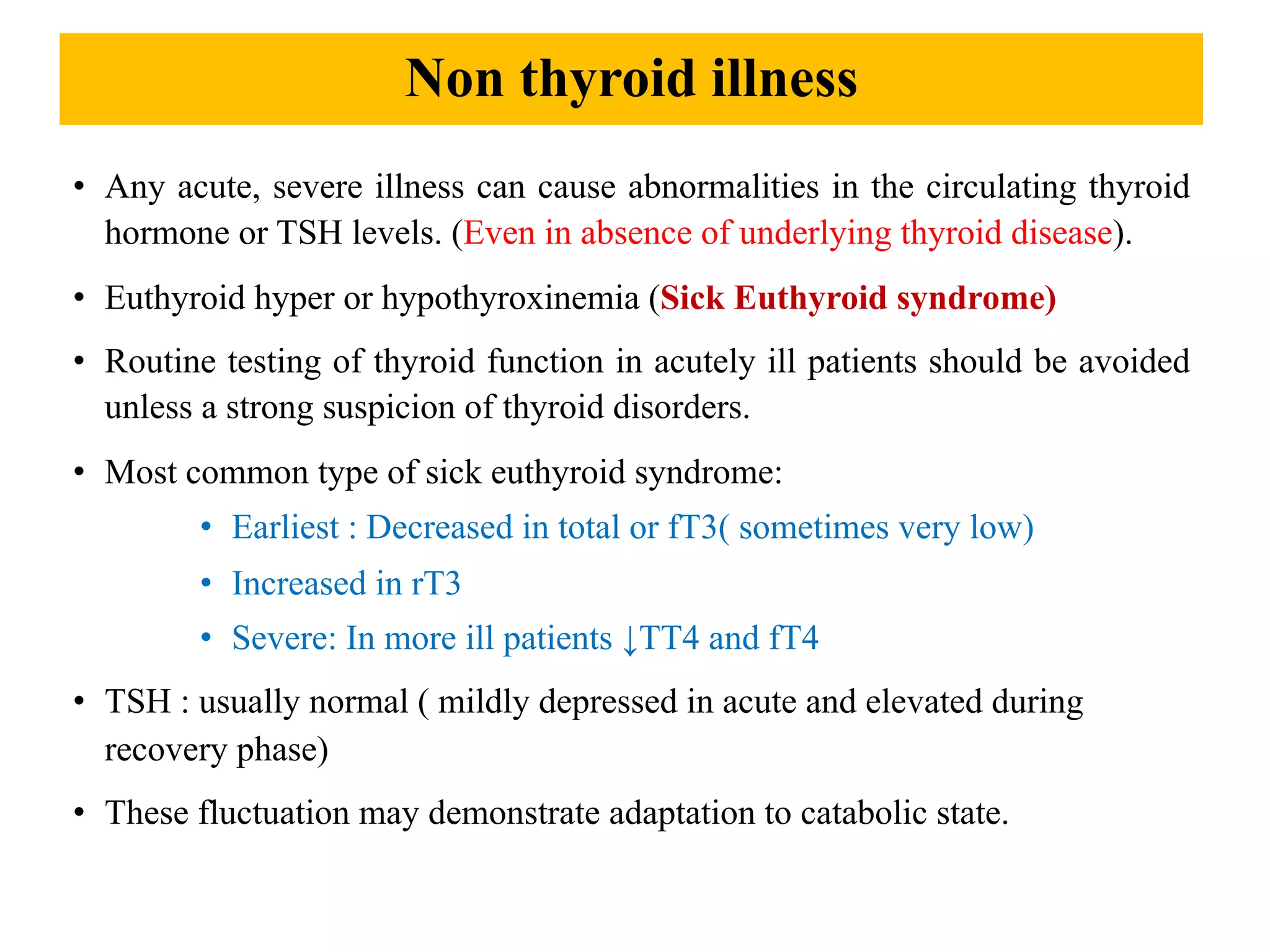 Non thyroid illness

• Any acute, severe illness can cause abnormalities in the circulating thyroid hormone or TSH levels. (Even in absence of underlying thyroid disease).

• Euthyroid hyper or hypothyroxinemia (Sick Euthyroid syndrome)

• Routine testing of thyroid function in acutely ill patients should be avoided unless a strong suspicion of thyroid disorders.

• Most common type of sick euthyroid syndrome:

  • Earliest : Decreased in total or fT3( sometimes very low)

  • Increased in rT3

  • Severe: In more ill patients ↓TT4 and fT4

• TSH : usually normal ( mildly depressed in acute and elevated during recovery phase)

• These fluctuation may demonstrate adaptation to catabolic state.